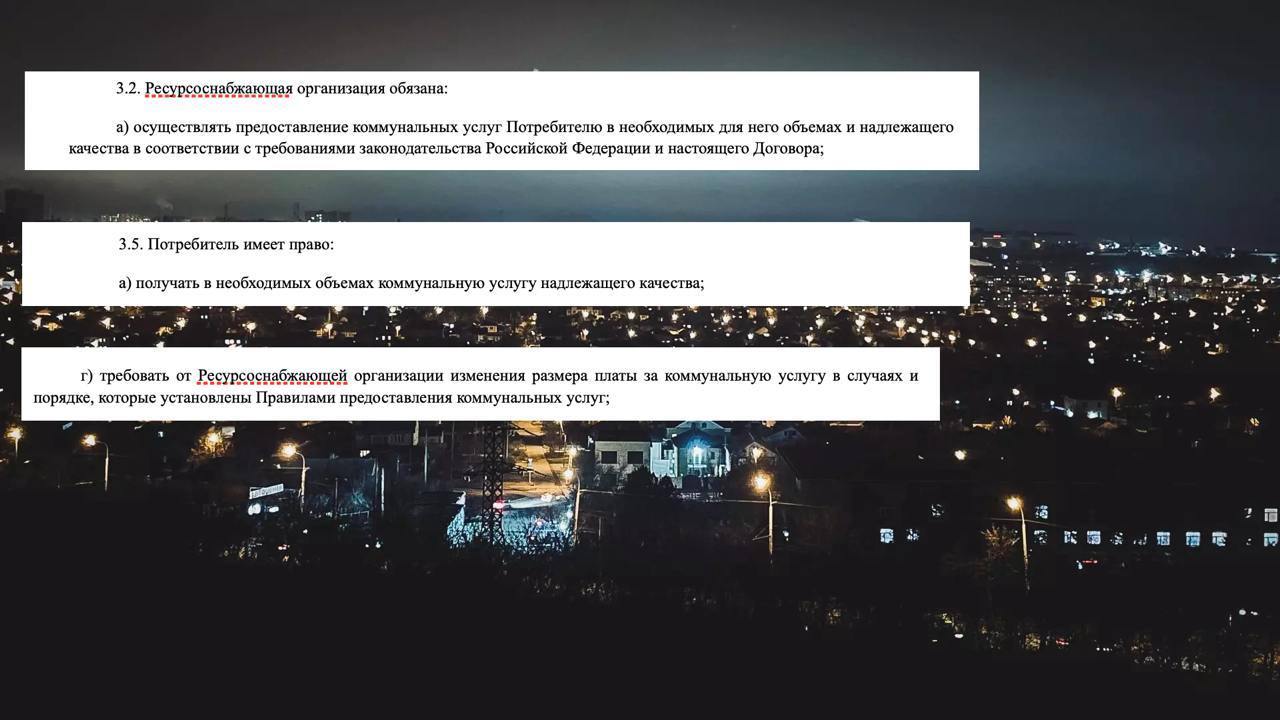 3.2. Ресурсоснабжающая организация обязана:

а) осуществлять предоставление коммунальных услуг Потребителю в необходимых для него объемах и надлежащего качества в соответствии с требованиями законодательства Российской Федерации и настоящего Договора;

3.5. Потребитель имеет право:

а) получать в необходимых объемах коммунальную услугу надлежащего качества;

г) требовать от Ресурсоснабжающей организации изменения размера платы за коммунальную услугу в случаях и порядке, которые установлены Правилами предоставления коммунальных услуг;